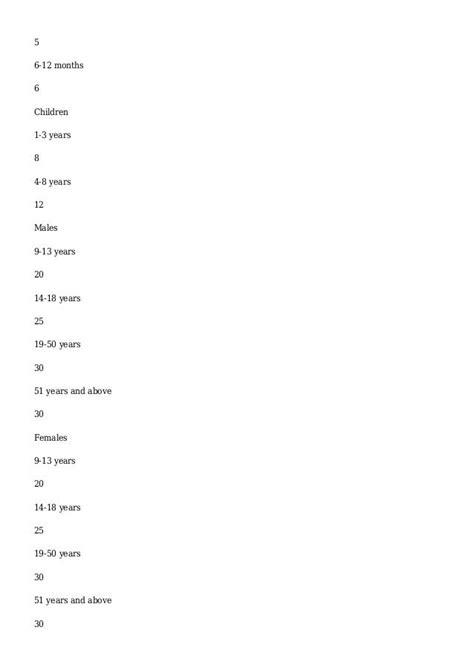 5

6-12 months

6

Children

1-3 years

8

4-8 years

12

Males

9-13 years

20

14-18 years

25

19-50 years

30

51 years and above

30

Females

9-13 years

20

14-18 years

25

19-50 years

30

51 years and above

30